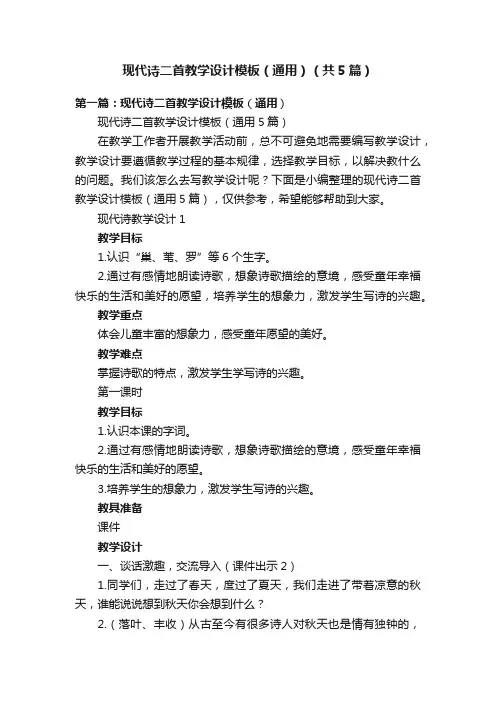 现代诗二首教学设计模板（通用）（共5篇）

第一篇：现代诗二首教学设计模板（通用）

现代诗二首教学设计模板（通用5篇）

在教学工作者开展教学活动前，总不可避免地需要编写教学设计，教学设计要遵循教学过程的基本规律，选择教学目标，以解决教什么的问题。我们该怎么去写教学设计呢？下面是小编整理的现代诗二首教学设计模板（通用5篇），仅供参考，希望能够帮助到大家。

现代诗教学设计1

教学目标

1.认识“巢、苇、罗”等6个生字。

2.通过有感情地朗读诗歌，想象诗歌描绘的意境，感受童年幸福快乐的生活和美好的愿望，培养学生的想象力，激发学生写诗的兴趣。

教学重点

体会儿童丰富的想象力，感受童年愿望的美好。

教学难点

掌握诗歌的特点，激发学生学写诗的兴趣。

第一课时

教学目标

1.认识本课的字词。

2.通过有感情地朗读诗歌，想象诗歌描绘的意境，感受童年幸福快乐的生活和美好的愿望。

3.培养学生的想象力，激发学生写诗的兴趣。

教具准备

课件

教学设计

一、谈话激趣，交流导入（课件出示2）

1.同学们，走过了春天，度过了夏天，我们走进了带着凉意的秋天，谁能说说想到秋天你会想到什么？

2.（落叶、丰收）从古至今有很多诗人对秋天也是情有独钟的，